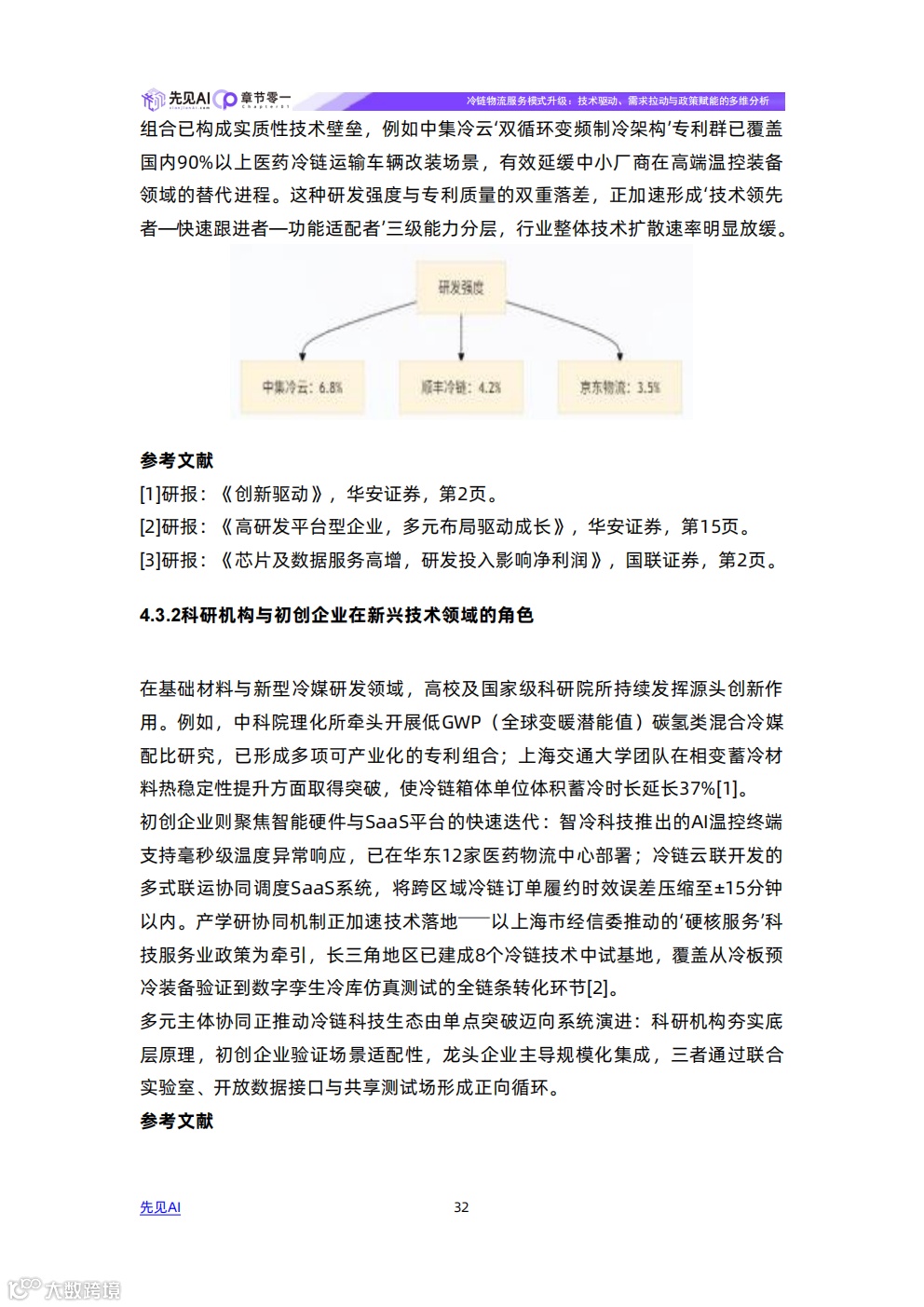 先见AI 章节零一

冷链物流服务模式升级：技术驱动、需求拉动与政策赋能的多维分析

组合已构成实质性技术壁垒，例如中集冷云‘双循环变频制冷架构’专利群已覆盖国内90%以上医药冷链运输车辆改装场景，有效延缓中小厂商在高端温控装备领域的替代进程。这种研发强度与专利质量的双重落差，正加速形成‘技术领先者—快速跟进者—功能适配者’三级能力分层，行业整体技术扩散速率明显放缓。

研发强度

中集冷云：6.8%

顺丰冷链：4.2%

京东物流：3.5%

参考文献

[1]研报：《创新驱动》，华安证券，第2页。

[2]研报：《高研发平台型企业，多元布局驱动成长》，华安证券，第15页。

[3]研报：《芯片及数据服务高增，研发投入影响净利润》，国联证券，第2页。

4.3.2科研机构与初创企业在新兴技术领域的角色

在基础材料与新型冷媒研发领域，高校及国家级科研院所持续发挥源头创新作用。例如，中科院理化所牵头开展低GWP（全球变暖潜能值）碳氢类混合冷媒配比研究，已形成多项可产业化的专利组合；上海交通大学团队在相变蓄冷材料热稳定性提升方面取得突破，使冷链箱体单位体积蓄冷时长延长37%[1]。

初创企业则聚焦智能硬件与SaaS平台的快速迭代：智冷科技推出的AI温控终端支持毫秒级温度异常响应，已在华东12家医药物流中心部署；冷链云联开发的多式联运协同调度SaaS系统，将跨区域冷链订单履约时效误差压缩至±15分钟以内。产学研协同机制正加速技术落地——以上海市经信委推动的‘硬核服务’科技服务业政策为牵引，长三角地区已建成8个冷链技术中试基地，覆盖从冷板预冷装备验证到数字孪生冷库仿真测试的全链条转化环节[2]。

多元主体协同正推动冷链科技生态由单点突破迈向系统演进：科研机构夯实底层原理，初创企业验证场景适配性，龙头企业主导规模化集成，三者通过联合实验室、开放数据接口与共享测试场形成正向循环。

参考文献

先见AI

32

大数跨境